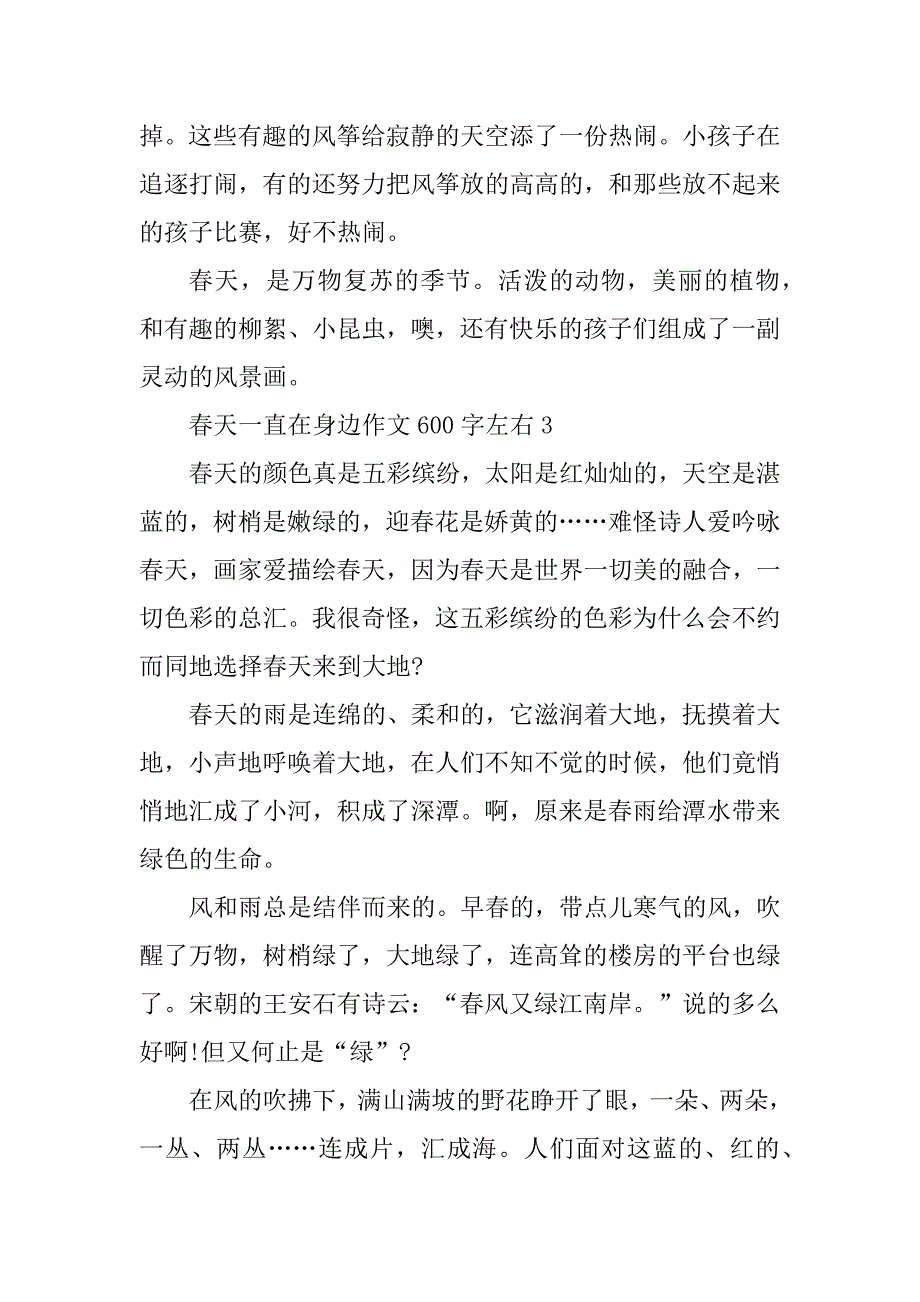 掉。这些有趣的风筝给寂静的天空添了一份热闹。小孩子在追逐打闹，有的还努力把风筝放的高高的，和那些放不起来的孩子比赛，好不热闹。

春天，是万物复苏的季节。活泼的动物，美丽的植物，和有趣的柳絮、小昆虫，噢，还有快乐的孩子们组成了一副灵动的风景画。

春天一直在身边作文 600 字左右 3

春天的颜色真是五彩缤纷，太阳是红灿灿的，天空是湛蓝的，树梢是嫩绿的，迎春花是娇黄的……难怪诗人爱吟咏春天，画家爱描绘春天，因为春天是世界一切美的融合，一切色彩的总汇。我很奇怪，这五彩缤纷的色彩为什么会不约而同地选择春天来到大地?

春天的雨是连绵的、柔和的，它滋润着大地，抚摸着大地，小声地呼唤着大地，在人们不知不觉的时候，他们竟悄悄地汇成了小河，积成了深潭。啊，原来是春雨给潭水带来绿色的生命。

风和雨总是结伴而来的。早春的，带点儿寒气的风，吹醒了万物，树梢绿了，大地绿了，连高耸的楼房的平台也绿了。宋朝的王安石有诗云：“春风又绿江南岸。”说的多么好啊!但又何止是“绿”？

在风的吹拂下，满山满坡的野花睁开了眼，一朵、两朵，一丛、两丛……连成片，汇成海。人们面对这蓝的、红的、